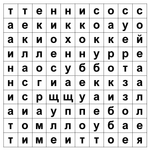 | т | т | е | н | н | и | с | о | с | с |
|---|---|---|---|---|---|---|---|---|---|
| а | е | к | и | к | к | о | а | у | о |
| а | к | и | о | х | о | к | к | е | й |
| и | л | л | е | н | н | у | р | р | е |
| н | а | о | с | у | б | б | о | т | а |
| н | с | г | и | а | е | к | к | з | а |
| и | с | р | щ | щ | у | а | и | з | л |
| а | и | а | у | п | п | е | б | о | л |
| т | о | м | л | л | о | у | б | а | е |
| т | и | м | е | и | т | т | о | е | я |